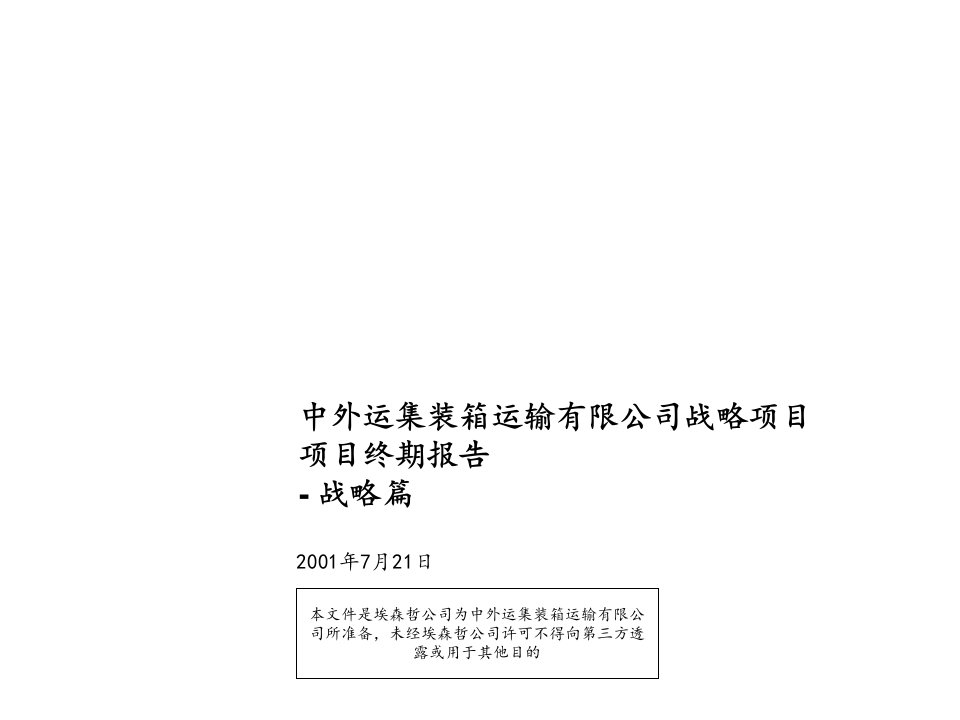 中外运集装箱运输有限公司战略项目
项目终期报告
- 战略篇

2001年7月21日

本文件是埃森哲公司为中外运集装箱运输有限公司所准备，未经埃森哲公司许可不得向第三方透露或用于其他目的